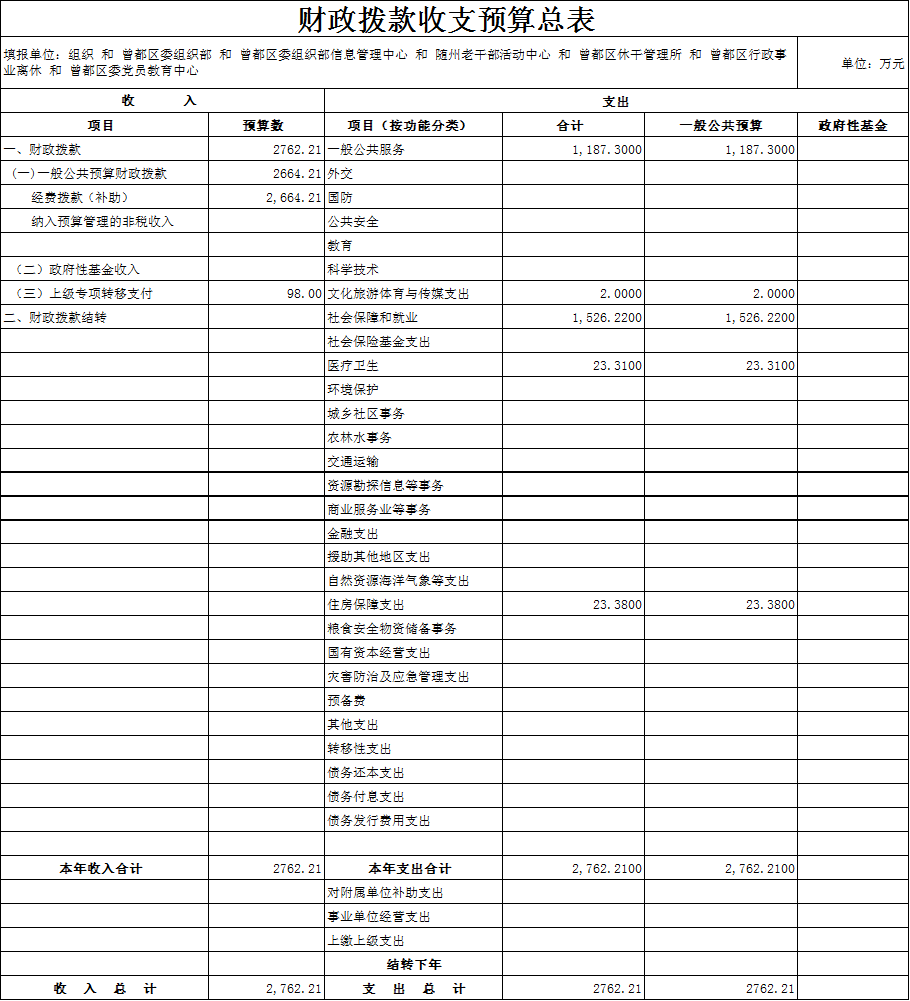 财政拨款收支预算总表

填报单位：组织 和 曾都区委组织部 和 曾都区委组织部信息管理中心 和 随州老干部活动中心 和 曾都区休干管理所 和 曾都区行政事业离休 和 曾都区委党员教育中心

单位：万元

| 收 入 | | 支出 | | | |
|---|---|---|---|---|---|
| 项目 | 预算数 | 项目（按功能分类） | 合计 | 一般公共预算 | 政府性基金 |
| 一、财政拨款 | 2762.21 | 一般公共服务 | 1,187.3000 | 1,187.3000 | |
| （一）一般公共预算财政拨款 | 2664.21 | 外交 | | | |
| 经费拨款（补助） | 2,664.21 | 国防 | | | |
| 纳入预算管理的非税收入 | | 公共安全 | | | |
| | | 教育 | | | |
| （二）政府性基金收入 | | 科学技术 | | | |
| （三）上级专项转移支付 | 98.00 | 文化旅游体育与传媒支出 | 2.0000 | 2.0000 | |
| 二、财政拨款结转 | | 社会保障和就业 | 1,526.2200 | 1,526.2200 | |
| | | 社会保险基金支出 | | | |
| | | 医疗卫生 | 23.3100 | 23.3100 | |
| | | 环境保护 | | | |
| | | 城乡社区事务 | | | |
| | | 农林水事务 | | | |
| | | 交通运输 | | | |
| | | 资源勘探信息等事务 | | | |
| | | 商业服务业等事务 | | | |
| | | 金融支出 | | | |
| | | 援助其他地区支出 | | | |
| | | 自然资源海洋气象等支出 | | | |
| | | 住房保障支出 | 23.3800 | 23.3800 | |
| | | 粮食安全物资储备事务 | | | |
| | | 国有资本经营支出 | | | |
| | | 灾害防治及应急管理支出 | | | |
| | | 预备费 | | | |
| | | 其他支出 | | | |
| | | 转移性支出 | | | |
| | | 债务还本支出 | | | |
| | | 债务付息支出 | | | |
| | | 债务发行费用支出 | | | |
| | | | | | |
| 本年收入合计 | 2762.21 | 本年支出合计 | 2,762.2100 | 2,762.2100 | |
| | | 对附属单位补助支出 | | | |
| | | 事业单位经营支出 | | | |
| | | 上缴上级支出 | | | |
| | | 结转下年 | | | |
| 收 入 总 计 | 2,762.21 | 支 出 总 计 | 2762.21 | 2762.21 | |